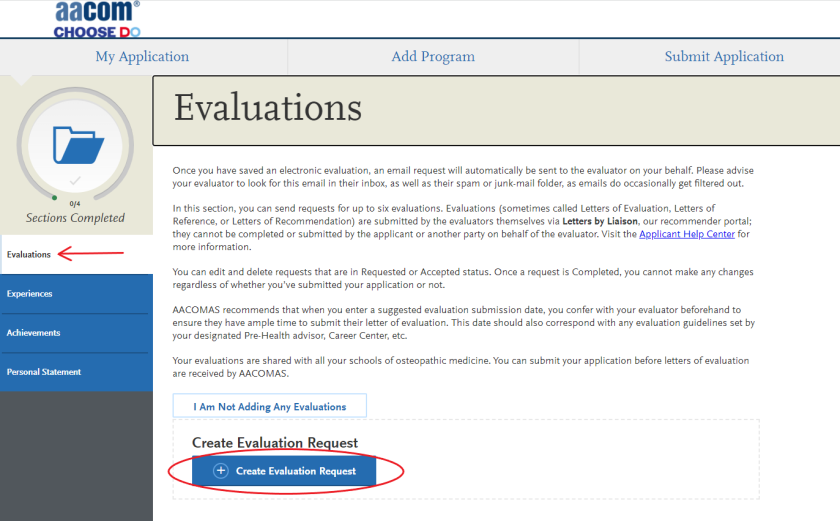 aacom®
CHOOSE DO

My Application
Add Program
Submit Application

0/4
Sections Completed

Evaluations
Experiences
Achievements
Personal Statement

Evaluations

Once you have saved an electronic evaluation, an email request will automatically be sent to the evaluator on your behalf. Please advise your evaluator to look for this email in their inbox, as well as their spam or junk-mail folder, as emails do occasionally get filtered out.

In this section, you can send requests for up to six evaluations. Evaluations (sometimes called Letters of Evaluation, Letters of Reference, or Letters of Recommendation) are submitted by the evaluators themselves via Letters by Liaison, our recommender portal; they cannot be completed or submitted by the applicant or another party on behalf of the evaluator. Visit the Applicant Help Center for more information.

You can edit and delete requests that are in Requested or Accepted status. Once a request is Completed, you cannot make any changes regardless of whether you've submitted your application or not.

AACOMAS recommends that when you enter a suggested evaluation submission date, you confer with your evaluator beforehand to ensure they have ample time to submit their letter of evaluation. This date should also correspond with any evaluation guidelines set by your designated Pre-Health advisor, Career Center, etc.

Your evaluations are shared with all your schools of osteopathic medicine. You can submit your application before letters of evaluation are received by AACOMAS.

I Am Not Adding Any Evaluations

Create Evaluation Request

Create Evaluation Request